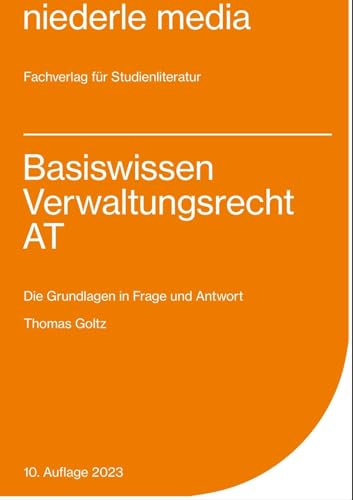 niederle media

Fachverlag für Studienliteratur

Basiswissen Verwaltungsrecht AT

Die Grundlagen in Frage und Antwort

Thomas Goltz

10. Auflage 2023